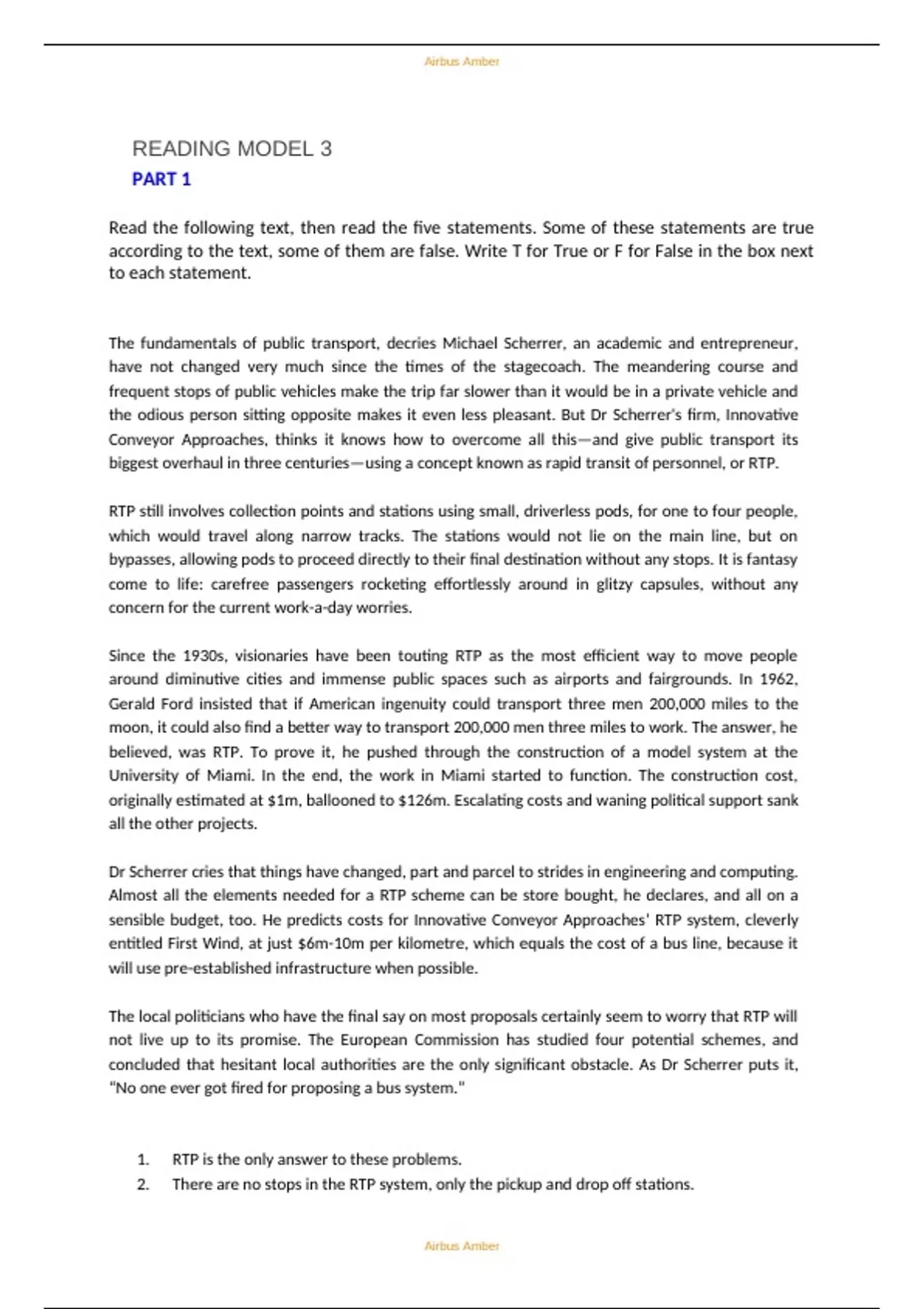 Airbus Amber

READING MODEL 3

PART 1

Read the following text, then read the five statements. Some of these statements are true according to the text, some of them are false. Write T for True or F for False in the box next to each statement.

The fundamentals of public transport, decries Michael Scherrer, an academic and entrepreneur, have not changed very much since the times of the stagecoach. The meandering course and frequent stops of public vehicles make the trip far slower than it would be in a private vehicle and the odious person sitting opposite makes it even less pleasant. But Dr Scherrer's firm, Innovative Conveyor Approaches, thinks it knows how to overcome all this—and give public transport its biggest overhaul in three centuries—using a concept known as rapid transit of personnel, or RTP.

RTP still involves collection points and stations using small, driverless pods, for one to four people, which would travel along narrow tracks. The stations would not lie on the main line, but on bypasses, allowing pods to proceed directly to their final destination without any stops. It is fantasy come to life: carefree passengers rocketing effortlessly around in glitzy capsules, without any concern for the current work-a-day worries.

Since the 1930s, visionaries have been touting RTP as the most efficient way to move people around diminutive cities and immense public spaces such as airports and fairgrounds. In 1962, Gerald Ford insisted that if American ingenuity could transport three men 200,000 miles to the moon, it could also find a better way to transport 200,000 men three miles to work. The answer, he believed, was RTP. To prove it, he pushed through the construction of a model system at the University of Miami. In the end, the work in Miami started to function. The construction cost, originally estimated at $1m, ballooned to $126m. Escalating costs and waning political support sank all the other projects.

Dr Scherrer cries that things have changed, part and parcel to strides in engineering and computing. Almost all the elements needed for a RTP scheme can be store bought, he declares, and all on a sensible budget, too. He predicts costs for Innovative Conveyor Approaches' RTP system, cleverly entitled First Wind, at just $6m-10m per kilometre, which equals the cost of a bus line, because it will use pre-established infrastructure when possible.

The local politicians who have the final say on most proposals certainly seem to worry that RTP will not live up to its promise. The European Commission has studied four potential schemes, and concluded that hesitant local authorities are the only significant obstacle. As Dr Scherrer puts it, "No one ever got fired for proposing a bus system."

1. RTP is the only answer to these problems.
2. There are no stops in the RTP system, only the pickup and drop off stations.

Airbus Amber